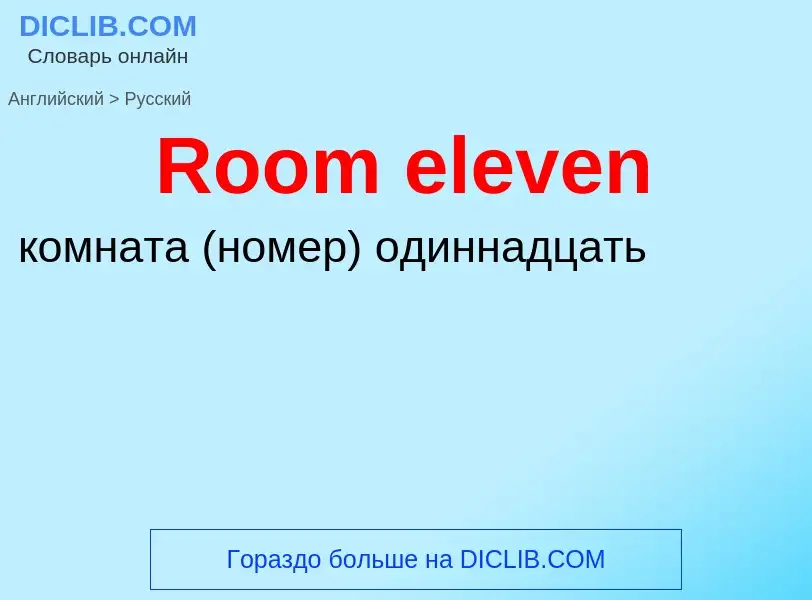 DICLIB.COM
Словарь онлайн

Английский > Русский

Room eleven

комната (номер) одиннадцать

Гораздо больше на DICLIB.COM